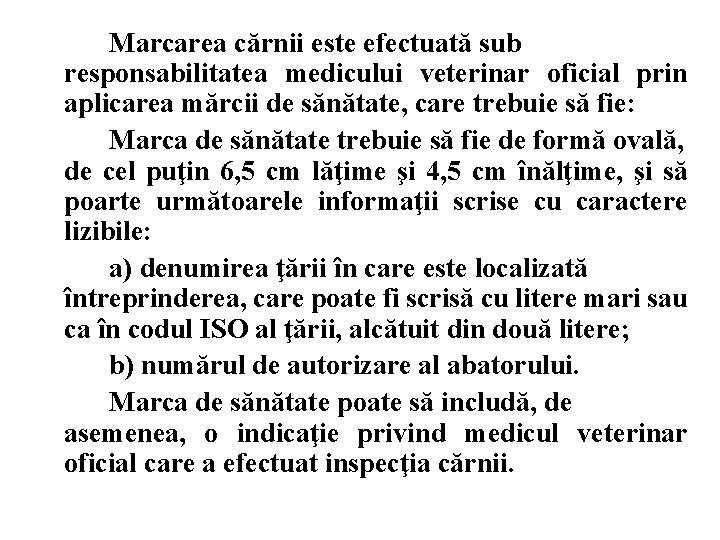 Marcarea cărnii este efectuată sub responsabilitatea medicului veterinar oficial prin aplicarea mărcii de sănătate, care trebuie să fie:

Marca de sănătate trebuie să fie de formă ovală, de cel puţin 6,5 cm lăţime şi 4,5 cm înălţime, şi să poarte următoarele informaţii scrise cu caractere lizibile:

a) denumirea ţării în care este localizată întreprinderea, care poate fi scrisă cu litere mari sau ca în codul ISO al ţării, alcătuit din două litere;

b) numărul de autorizare al abatorului.

Marca de sănătate poate să includă, de asemenea, o indicaţie privind medicul veterinar oficial care a efectuat inspecţia cărnii.